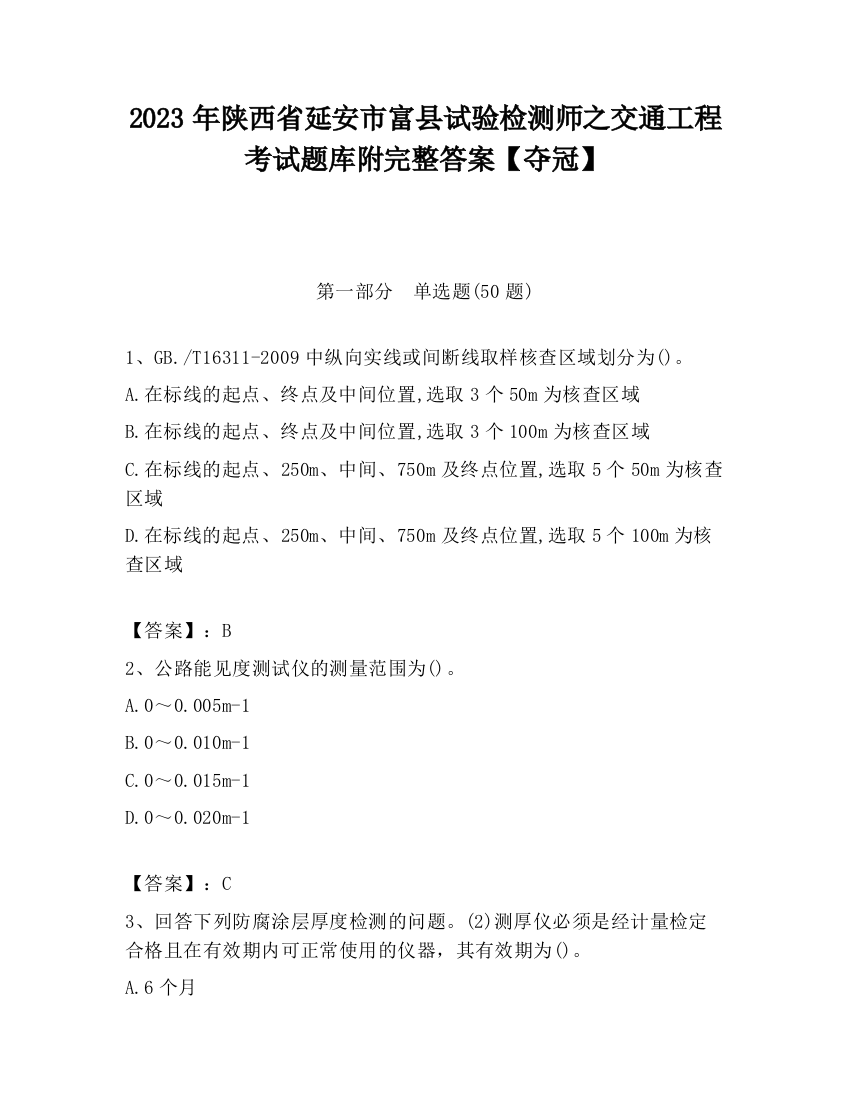 2023 年陕西省延安市富县试验检测师之交通工程考试题库附完整答案【夺冠】

第一部分　单选题(50 题)

1、GB./T16311-2009 中纵向实线或间断线取样核查区域划分为()。

A.在标线的起点、终点及中间位置,选取 3 个 50m 为核查区域

B.在标线的起点、终点及中间位置,选取 3 个 100m 为核查区域

C.在标线的起点、250m、中间、750m 及终点位置,选取 5 个 50m 为核查区域

D.在标线的起点、250m、中间、750m 及终点位置,选取 5 个 100m 为核查区域

【答案】：B

2、公路能见度测试仪的测量范围为()。

A.0～0.005m-1

B.0～0.010m-1

C.0～0.015m-1

D.0～0.020m-1

【答案】：C

3、回答下列防腐涂层厚度检测的问题。(2)测厚仪必须是经计量检定合格且在有效期内可正常使用的仪器，其有效期为()。

A.6 个月